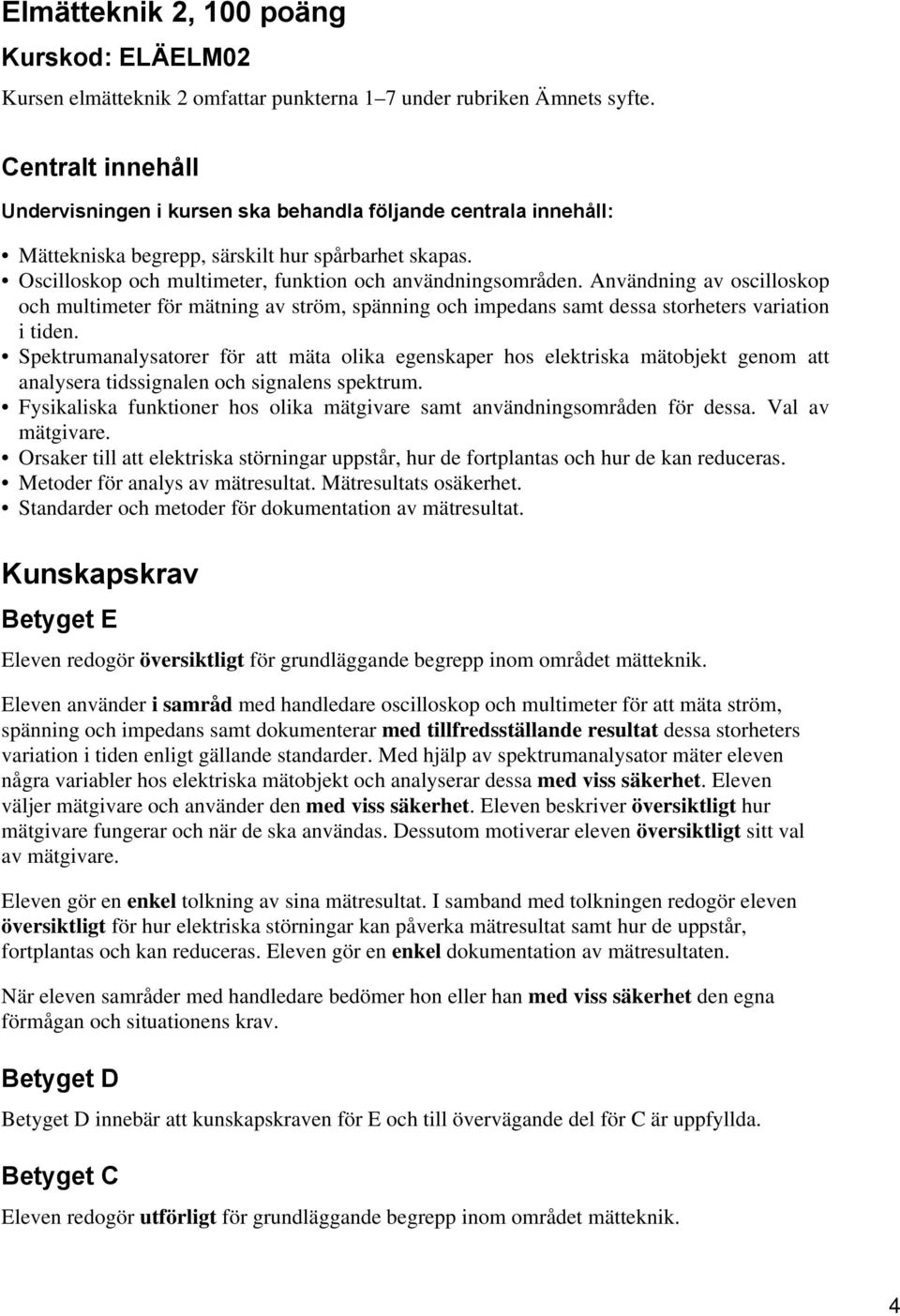 Elmätteknik 2, 100 poäng

Kurskod: ELÄELM02

Kursen elmätteknik 2 omfattar punkterna 1–7 under rubriken Ämnets syfte.

Centralt innehåll

Undervisningen i kursen ska behandla följande centrala innehåll:

• Mättekniska begrepp, särskilt hur spårbarhet skapas.
• Oscilloskop och multimeter, funktion och användningsområden. Användning av oscilloskop och multimeter för mätning av ström, spänning och impedans samt dessa storheters variation i tiden.
• Spektrumanalysatorer för att mäta olika egenskaper hos elektriska mätobjekt genom att analysera tidssignalen och signalens spektrum.
• Fysikaliska funktioner hos olika mätgivare samt användningsområden för dessa. Val av mätgivare.
• Orsaker till att elektriska störningar uppstår, hur de fortplantas och hur de kan reduceras.
• Metoder för analys av mätresultat. Mätresultats osäkerhet.
• Standarder och metoder för dokumentation av mätresultat.

Kunskapskrav

Betyget E

Eleven redogör översiktligt för grundläggande begrepp inom området mätteknik.

Eleven använder i samråd med handledare oscilloskop och multimeter för att mäta ström, spänning och impedans samt dokumenterar med tillfredsställande resultat dessa storheters variation i tiden enligt gällande standarder. Med hjälp av spektrumanalysator mäter eleven några variabler hos elektriska mätobjekt och analyserar dessa med viss säkerhet. Eleven väljer mätgivare och använder den med viss säkerhet. Eleven beskriver översiktligt hur mätgivare fungerar och när de ska användas. Dessutom motiverar eleven översiktligt sitt val av mätgivare.

Eleven gör en enkel tolkning av sina mätresultat. I samband med tolkningen redogör eleven översiktligt för hur elektriska störningar kan påverka mätresultat samt hur de uppstår, fortplantas och kan reduceras. Eleven gör en enkel dokumentation av mätresultaten.

När eleven samråder med handledare bedömer hon eller han med viss säkerhet den egna förmågan och situationens krav.

Betyget D

Betyget D innebär att kunskapskraven för E och till övervägande del för C är uppfyllda.

Betyget C

Eleven redogör utförligt för grundläggande begrepp inom området mätteknik.

4